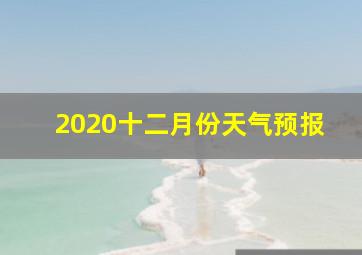 2020十二月份天气预报